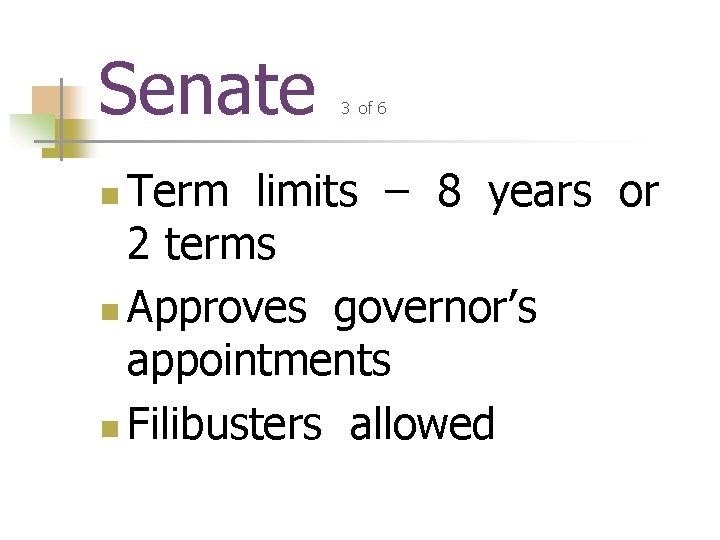 Senate 3 of 6

• Term limits – 8 years or 2 terms
• Approves governor's appointments
• Filibusters allowed